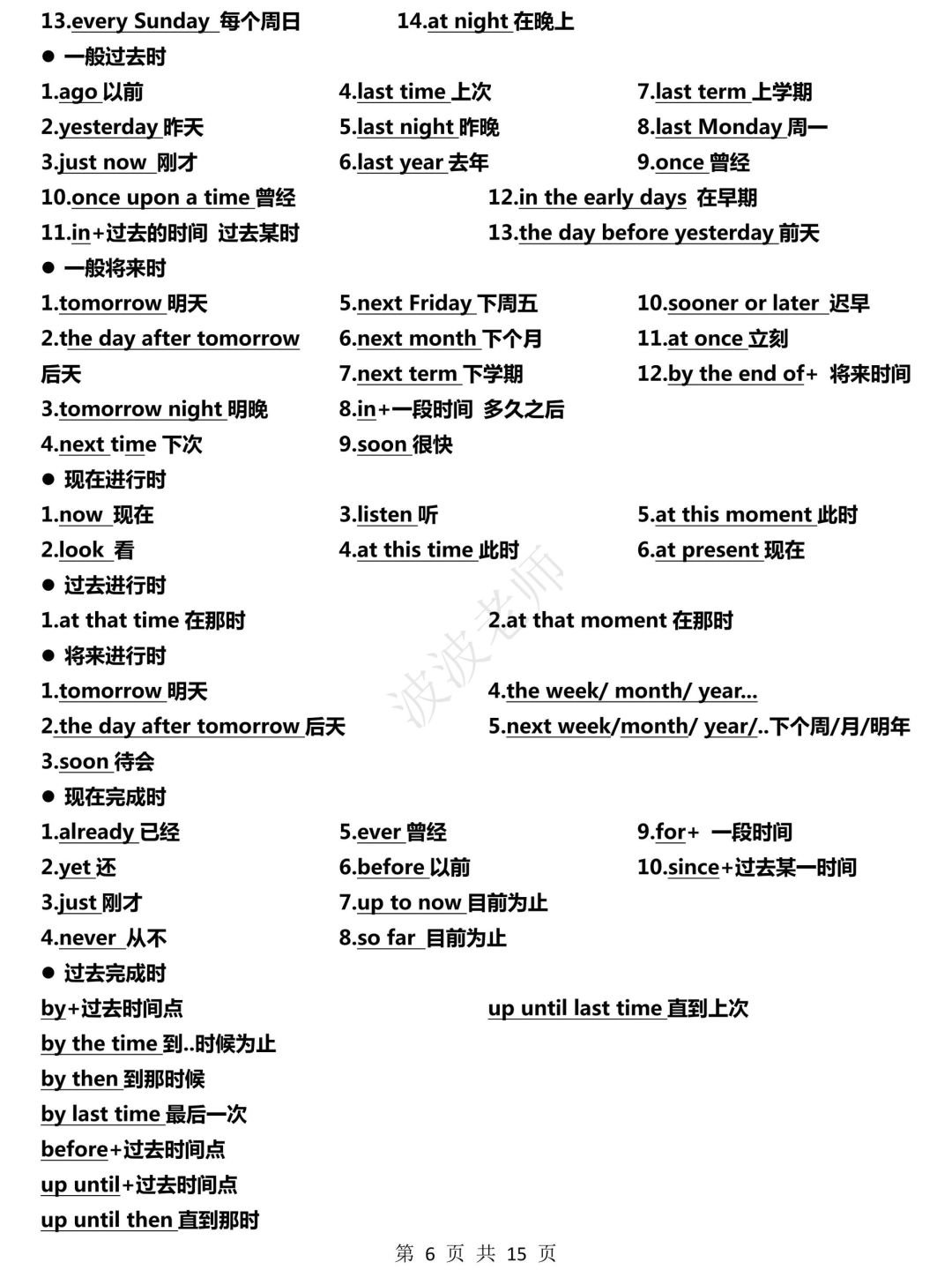 13.every Sunday 每个周日 14.at night 在晚上

● 一般过去时

1.ago 以前
2.yesterday 昨天
3.just now 刚才
4.last time 上次
5.last night 昨晚
6.last year 去年
7.last term 上学期
8.last Monday 周一
9.once 曾经
10.once upon a time 曾经
11.in+过去的时间 过去某时
12.in the early days 在早期
13.the day before yesterday 前天

● 一般将来时

1.tomorrow 明天
2.the day after tomorrow 后天
3.tomorrow night 明晚
4.next time 下次
5.next Friday 下周五
6.next month 下个月
7.next term 下学期
8.in+一段时间 多久之后
9.soon 很快
10.sooner or later 迟早
11.at once 立刻
12.by the end of+ 将来时间

● 现在进行时

1.now 现在
2.look 看
3.listen 听
4.at this time 此时
5.at this moment 此时
6.at present 现在

● 过去进行时

1.at that time 在那时
2.at that moment 在那时

● 将来进行时

1.tomorrow 明天
2.the day after tomorrow 后天
3.soon 待会
4.the week/ month/ year...
5.next week/month/ year/..下个周/月/明年

● 现在完成时

1.already 已经
2.yet 还
3.just 刚才
4.never 从不
5.ever 曾经
6.before 以前
7.up to now 目前为止
8.so far 目前为止
9.for+ 一段时间
10.since+过去某一时间

● 过去完成时

by+过去时间点
by the time 到..时候为止
by then 到那时候
by last time 最后一次
before+过去时间点
up until+过去时间点
up until then 直到那时
up until last time 直到上次

波波老师

第 6 页 共 15 页